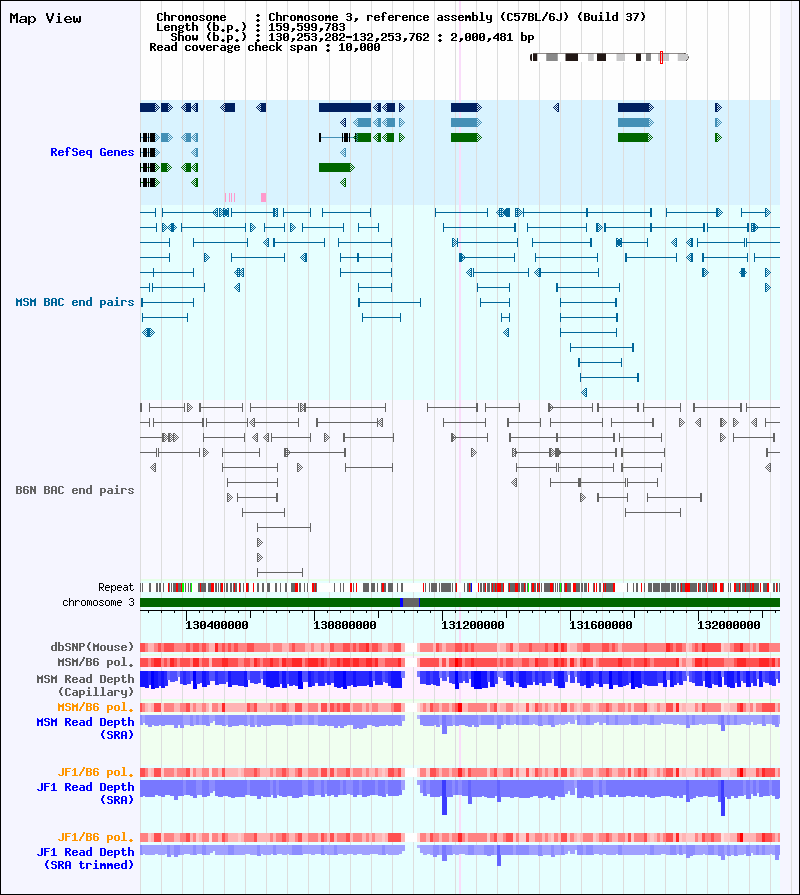 Map View

Chromosome : Chromosome 3, reference assembly (C57BL/6J) (Build 37)
Length (b.p.) : 159,599,783
Show (b.p.) : 130,253,282-132,253,762 : 2,000,481 bp
Read coverage check span : 10,000

RefSeq Genes

MSM BAC end pairs

B6N BAC end pairs

Repeat
chromosome 3

130400000 130800000 131200000 131600000 132000000

dbSNP(Mouse)
MSM/B6 pol.
MSM Read Depth (Capillary)
MSM/B6 pol.
MSM Read Depth (SRA)

JF1/B6 pol.
JF1 Read Depth (SRA)

JF1/B6 pol.
JF1 Read Depth (SRA trimmed)